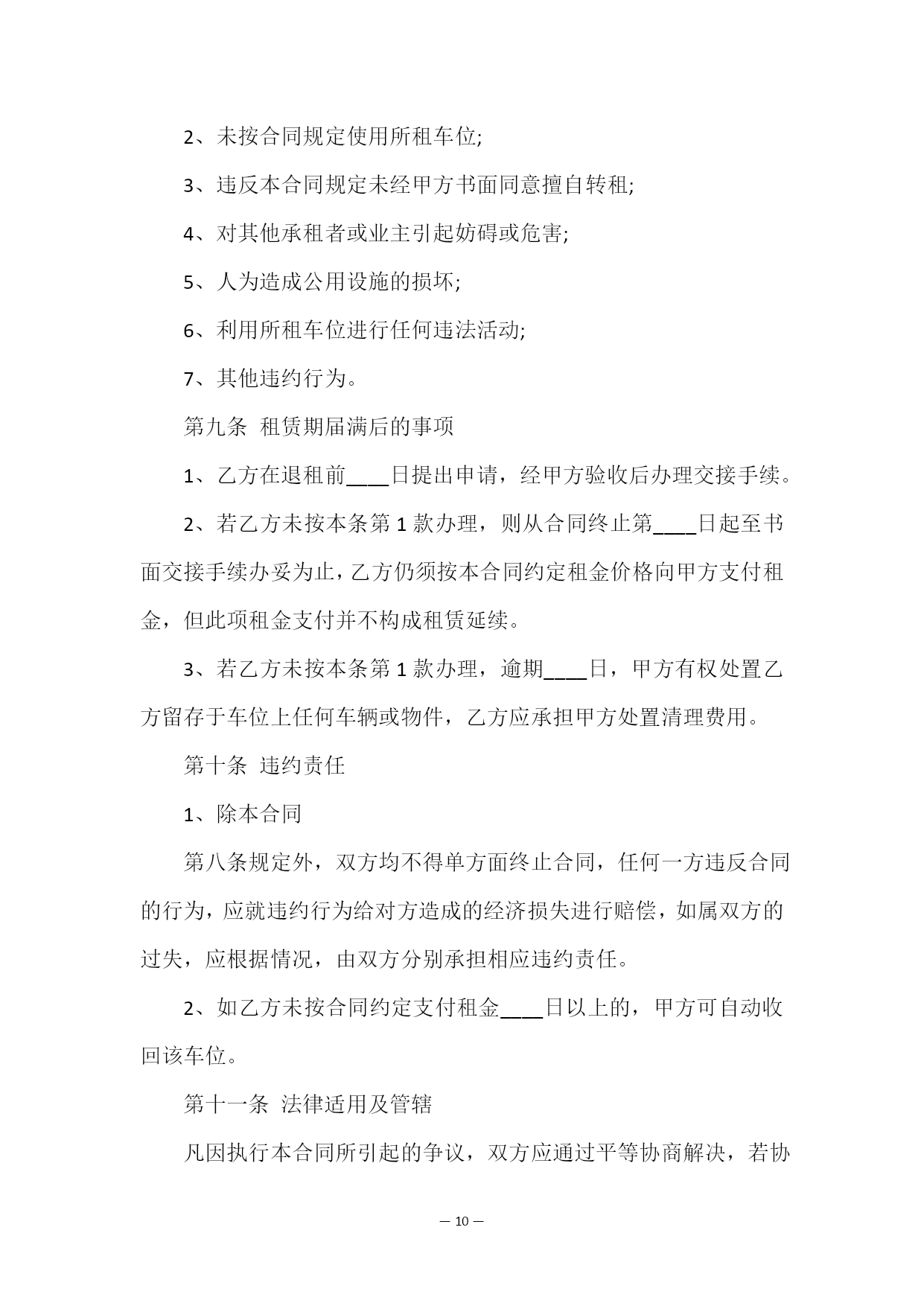 2、未按合同规定使用所租车位;

3、违反本合同规定未经甲方书面同意擅自转租;

4、对其他承租者或业主引起妨碍或危害;

5、人为造成公用设施的损坏;

6、利用所租车位进行任何违法活动;

7、其他违约行为。

第九条 租赁期届满后的事项

1、乙方在退租前____日提出申请，经甲方验收后办理交接手续。

2、若乙方未按本条第 1 款办理，则从合同终止第____日起至书面交接手续办妥为止，乙方仍须按本合同约定租金价格向甲方支付租金，但此项租金支付并不构成租赁延续。

3、若乙方未按本条第 1 款办理，逾期____日，甲方有权处置乙方留存于车位上任何车辆或物件，乙方应承担甲方处置清理费用。

第十条 违约责任

1、除本合同

第八条规定外，双方均不得单方面终止合同，任何一方违反合同的行为，应就违约行为给对方造成的经济损失进行赔偿，如属双方的过失，应根据情况，由双方分别承担相应违约责任。

2、如乙方未按合同约定支付租金____日以上的，甲方可自动收回该车位。

第十一条 法律适用及管辖

凡因执行本合同所引起的争议，双方应通过平等协商解决，若协

— 10 —